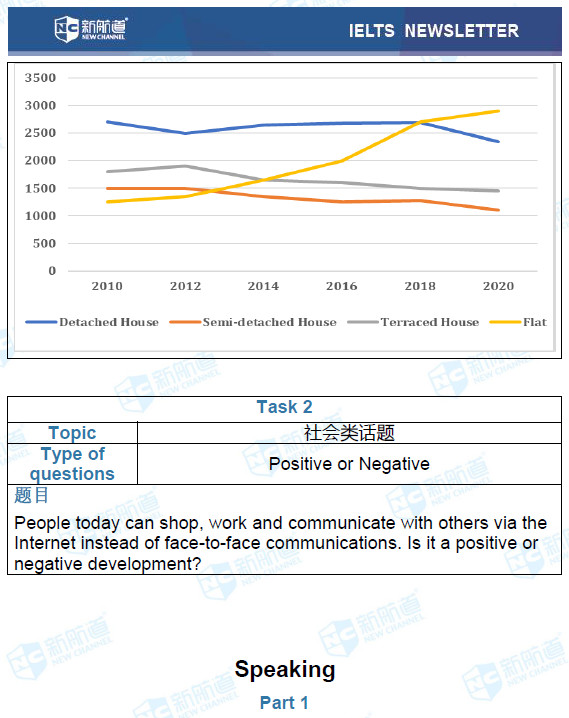 新航道 NEW CHANNEL

IELTS NEWSLETTER

3500
3000
2500
2000
1500
1000
500
0

2010 2012 2014 2016 2018 2020

Detached House
Semi-detached House
Terraced House
Flat

| Task 2 | |
|---|---|
| Topic | 社会类话题 |
| Type of questions | Positive or Negative |

题目

People today can shop, work and communicate with others via the Internet instead of face-to-face communications. Is it a positive or negative development?

Speaking

Part 1